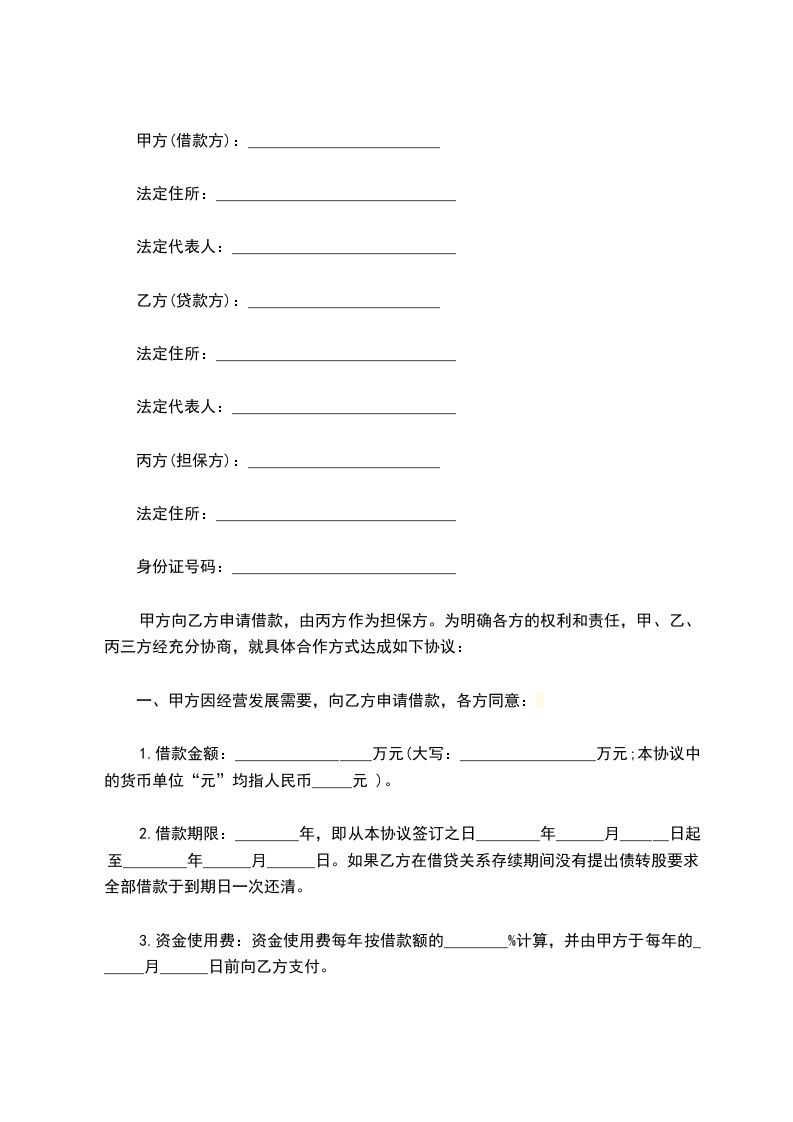 甲方(借款方)：________________________

法定住所：______________________________

法定代表人：____________________________

乙方(贷款方)：________________________

法定住所：______________________________

法定代表人：____________________________

丙方(担保方)：________________________

法定住所：______________________________

身份证号码：____________________________

甲方向乙方申请借款，由丙方作为担保方。为明确各方的权利和责任，甲、乙、丙三方经充分协商，就具体合作方式达成如下协议：

一、甲方因经营发展需要，向乙方申请借款，各方同意：

1.借款金额：_________________万元(大写：_________________万元;本协议中的货币单位“元”均指人民币_____元 )。

2.借款期限：________年，即从本协议签订之日________年______月______日起至________年______月______日。如果乙方在借贷关系存续期间没有提出债转股要求全部借款于到期日一次还清。

3.资金使用费：资金使用费每年按借款额的________%计算，并由甲方于每年的______月______日前向乙方支付。